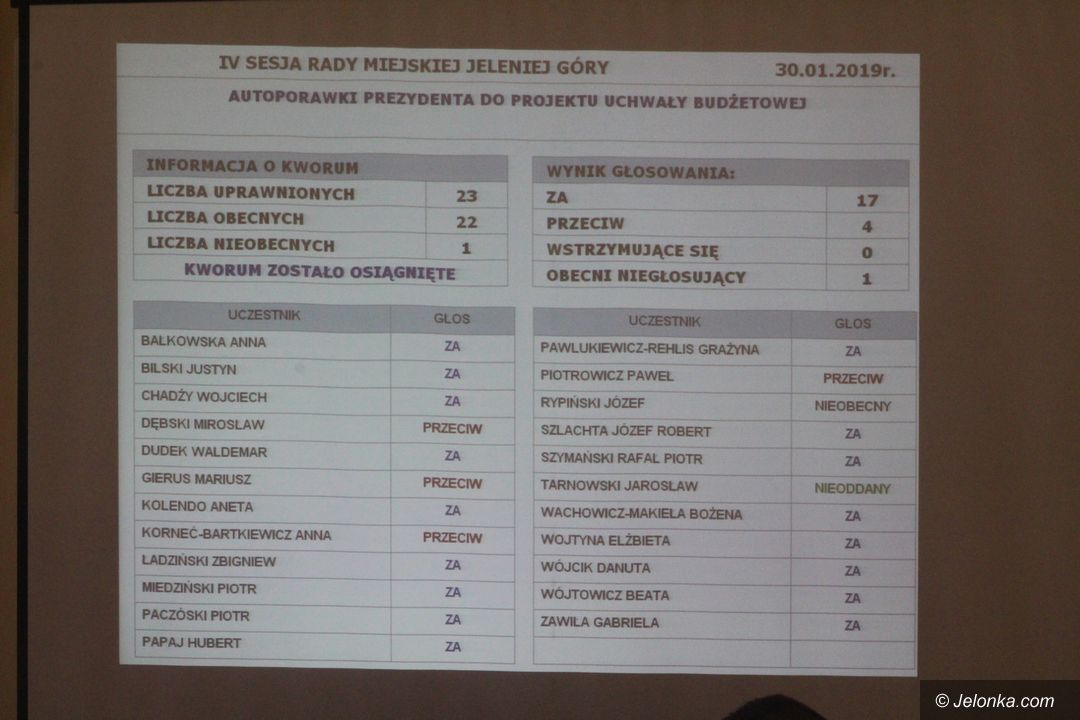 IV SESJA RADY MIEJSKIEJ JELENIEJ GÓRY 30.01.2019r.

AUTOPORAWKI PREZYDENTA DO PROJEKTU UCHWAŁY BUDŻETOWEJ

| INFORMACJA O KWORUM | |
|---|---|
| LICZBA UPRAWNIONYCH | 23 |
| LICZBA OBECNYCH | 22 |
| LICZBA NIEOBECNYCH | 1 |
| KWORUM ZOSTAŁO OSIĄGNIĘTE | |

| WYNIK GŁOSOWANIA: | |
|---|---|
| ZA | 17 |
| PRZECIW | 4 |
| WSTRZYMUJĄCE SIĘ | 0 |
| OBECNI NIEGŁOSUJĄCY | 1 |

| UCZESTNIK | GŁOS |
|---|---|
| BAŁKOWSKA ANNA | ZA |
| BILSKI JUSTYN | ZA |
| CHADŻY WOJCIECH | ZA |
| DĘBSKI MIROSŁAW | PRZECIW |
| DUDEK WALDEMAR | ZA |
| GIERUS MARIUSZ | PRZECIW |
| KOLENDO ANETA | ZA |
| KORNEĆ-BARTKIEWICZ ANNA | PRZECIW |
| ŁADZIŃSKI ZBIGNIEW | ZA |
| MIEDZIŃSKI PIOTR | ZA |
| PACZÓSKI PIOTR | ZA |
| PAPAJ HUBERT | ZA |

| UCZESTNIK | GŁOS |
|---|---|
| PAWLUKIEWICZ-REHLIS GRAŻYNA | ZA |
| PIOTROWICZ PAWEŁ | PRZECIW |
| RYPIŃSKI JÓZEF | NIEOBECNY |
| SZLACHTA JÓZEF ROBERT | ZA |
| SZYMAŃSKI RAFAŁ PIOTR | ZA |
| TARNOWSKI JAROSŁAW | NIEODDANY |
| WACHOWICZ-MAKIEŁA BOŻENA | ZA |
| WOJTYNA ELŻBIETA | ZA |
| WÓJCIK DANUTA | ZA |
| WÓJTOWICZ BEATA | ZA |
| ZAWIŁA GABRIELA | ZA |

© Jelonka.com